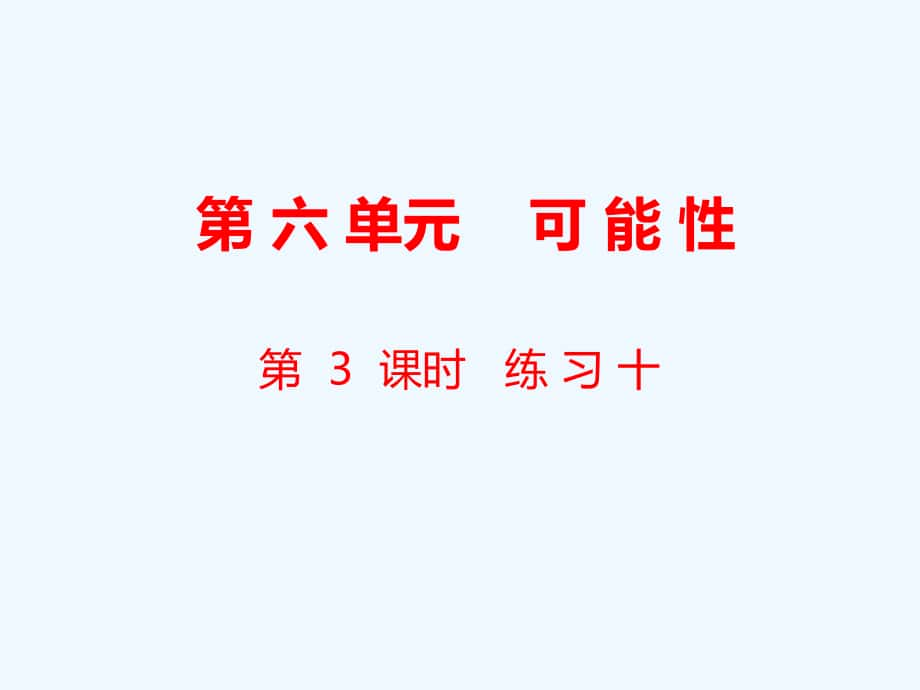 第六单元　可能性

第 3 课时　练习十